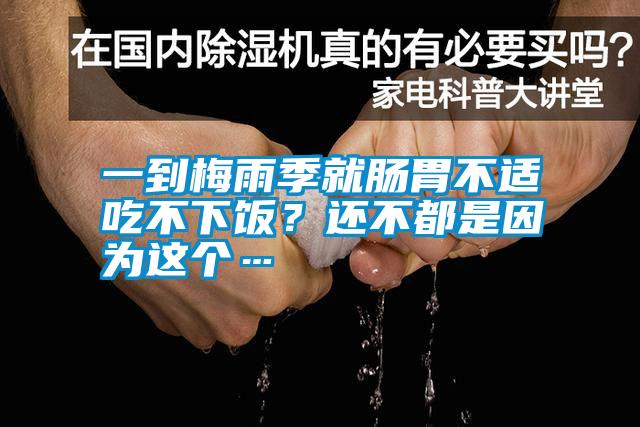 在国内除湿机真的有必要买吗？
家电科普大讲堂

一到梅雨季就肠胃不适吃不下饭？还不都是因为这个…